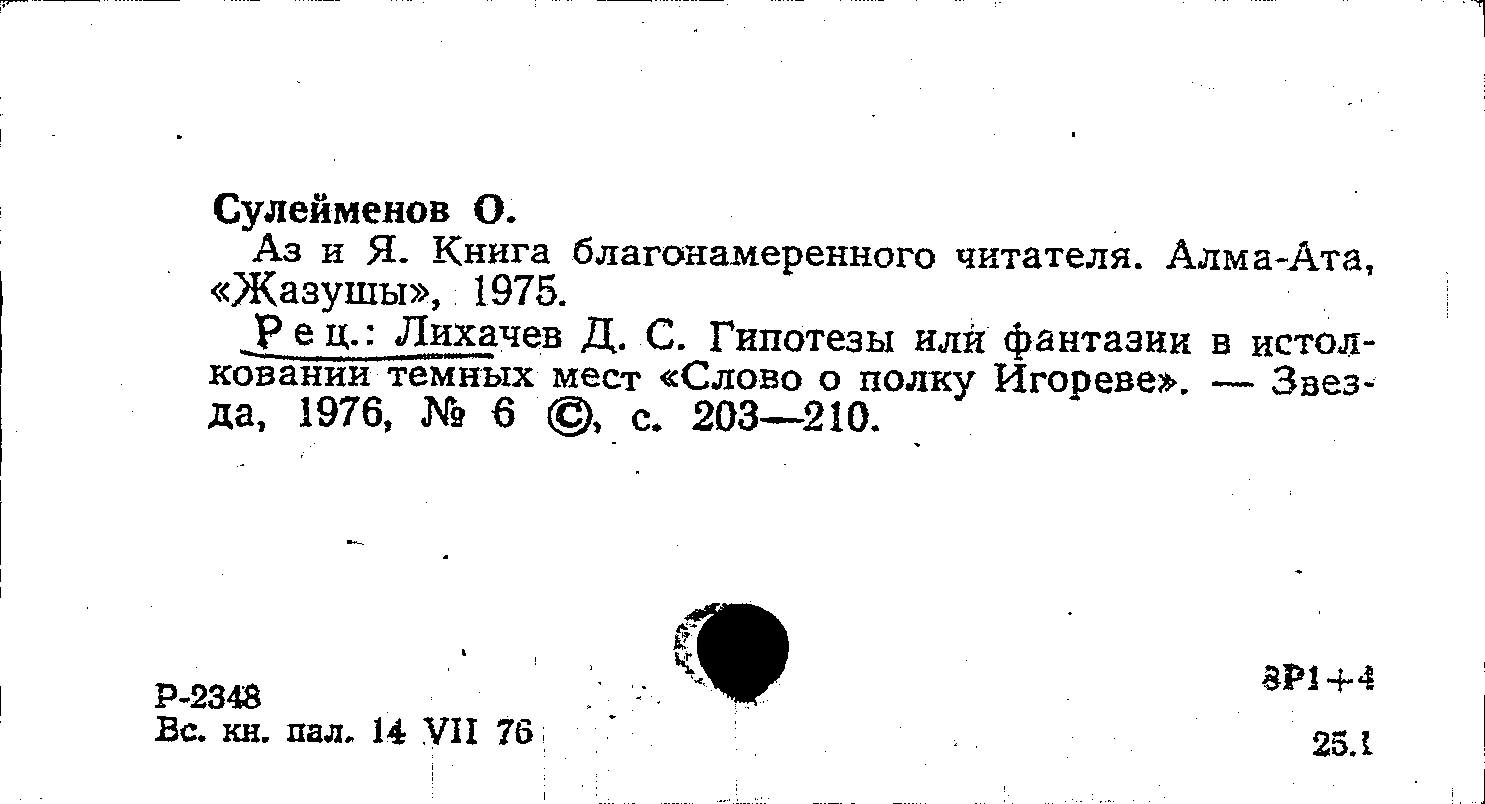 Сулейменов О.

Аз и Я. Книга благонамеренного читателя. Алма-Ата, «Жазушы», 1975.

Рец.: Лихачев Д. С. Гипотезы или фантазии в истолковании темных мест «Слово о полку Игореве». — Звезда, 1976, № 6 ©, с. 203—210.

Р-2348
Вс. кн. пал. 14 VII 76

8Р1+4

25.1